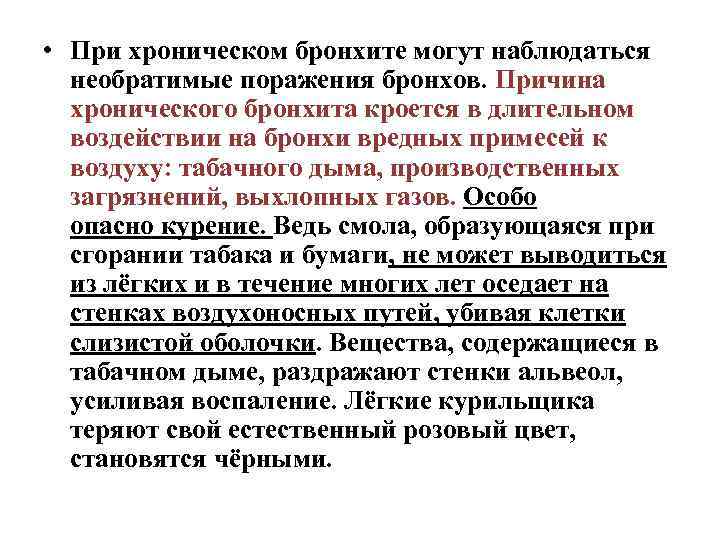 • При хроническом бронхите могут наблюдаться необратимые поражения бронхов. Причина хронического бронхита кроется в длительном воздействии на бронхи вредных примесей к воздуху: табачного дыма, производственных загрязнений, выхлопных газов. Особо опасно курение. Ведь смола, образующаяся при сгорании табака и бумаги, не может выводиться из лёгких и в течение многих лет оседает на стенках воздухоносных путей, убивая клетки слизистой оболочки. Вещества, содержащиеся в табачном дыме, раздражают стенки альвеол, усиливая воспаление. Лёгкие курильщика теряют свой естественный розовый цвет, становятся чёрными.